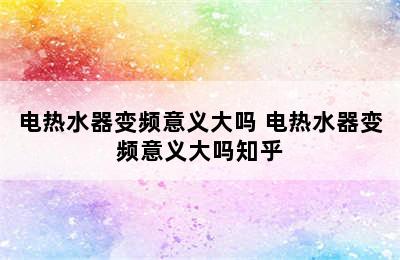 电热水器变频意义大吗 电热水器变频意义大吗知乎